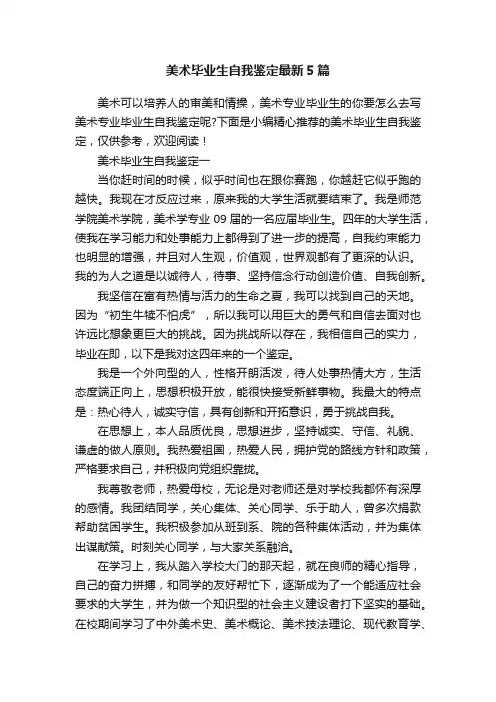 美术毕业生自我鉴定最新5篇

美术可以培养人的审美和情操，美术专业毕业生的你要怎么去写美术专业毕业生自我鉴定呢?下面是小编精心推荐的美术毕业生自我鉴定，仅供参考，欢迎阅读！

美术毕业生自我鉴定一

当你赶时间的时候，似乎时间也在跟你赛跑，你越赶它似乎跑的越快。我现在才反应过来，原来我的大学生活就要结束了。我是师范学院美术学院，美术学专业09届的一名应届毕业生。四年的大学生活，使我在学习能力和处事能力上都得到了进一步的提高，自我约束能力也明显的增强，并且对人生观，价值观，世界观都有了更深的认识。我的为人之道是以诚待人，待事、坚持信念行动创造价值、自我创新。

我坚信在富有热情与活力的生命之夏，我可以找到自己的天地。因为“初生牛犊不怕虎”，所以我可以用巨大的勇气和自信去面对也许远比想象更巨大的挑战。因为挑战所以存在，我相信自己的实力，毕业在即，以下是我对这四年来的一个鉴定。

我是一个外向型的人，性格开朗活泼，待人处事热情大方，生活态度端正向上，思想积极开放，能很快接受新鲜事物。我最大的特点是：热心待人，诚实守信，具有创新和开拓意识，勇于挑战自我。

在思想上，本人品质优良，思想进步，坚持诚实、守信、礼貌、谦虚的做人原则。我热爱祖国，热爱人民，拥护党的路线方针和政策，严格要求自己，并积极向党组织靠拢。

我尊敬老师，热爱母校，无论是对老师还是对学校我都怀有深厚的感情。我团结同学，关心集体、关心同学、乐于助人，曾多次捐款帮助贫困学生。我积极参加从班到系、院的各种集体活动，并为集体出谋献策。时刻关心同学，与大家关系融洽。

在学习上，我从踏入学校大门的那天起，就在良师的精心指导，自己的奋力拼搏，和同学的友好帮忙下，逐渐成为了一个能适应社会要求的大学生，并为做一个知识型的社会主义建设者打下坚实的基础。在校期间学习了中外美术史、美术概论、美术技法理论、现代教育学、